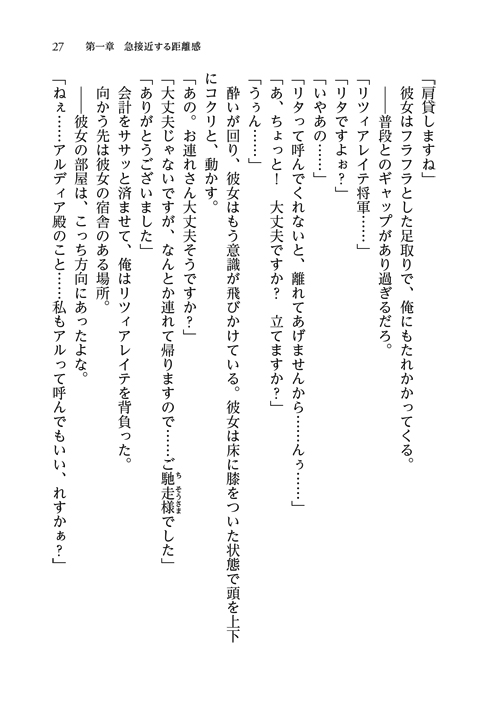 27　第一章　急接近する距離感

「肩貸しますね」

彼女はフラフラとした足取りで、俺にもたれかかってくる。

――普段とのギャップがあり過ぎるだろ。

「リツィアレイテ将軍……」

「リタですよぉ？」

「いやあの……」

「リタって呼んでくれないと、離れてあげませんから……んぅ……」

「あ、ちょっと！　大丈夫ですか？　立てますか？」

「うぅん……」

酔いが回り、彼女はもう意識が飛びかけている。彼女は床に膝をついた状態で頭を上下にコクリと、動かす。

「あの。お連れさん大丈夫そうですか？」

「大丈夫じゃないですが、なんとか連れて帰りますので……ご馳走様でした」

「ありがとうございました」

会計をササッと済ませて、俺はリツィアレイテを背負った。

向かう先は彼女の宿舎のある場所。

――彼女の部屋は、こっち方向にあったよな。

「ねぇ……アルディア殿のこと……私もアルって呼んでもいい、れすかぁ？」